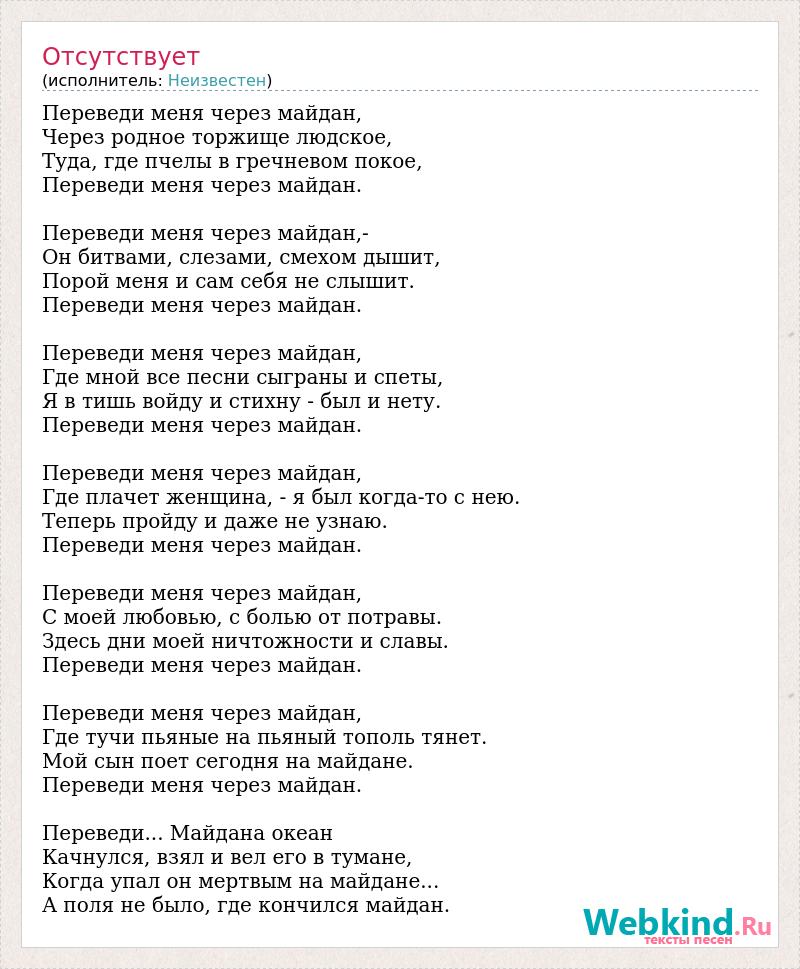 Отсутствует
(исполнитель: Неизвестен)

Переведи меня через майдан,
Через родное торжище людское,
Туда, где пчелы в гречневом покое,
Переведи меня через майдан.

Переведи меня через майдан,-
Он битвами, слезами, смехом дышит,
Порой меня и сам себя не слышит.
Переведи меня через майдан.

Переведи меня через майдан,
Где мной все песни сыграны и спеты,
Я в тишь войду и стихну - был и нету.
Переведи меня через майдан.

Переведи меня через майдан,
Где плачет женщина, - я был когда-то с нею.
Теперь пройду и даже не узнаю.
Переведи меня через майдан.

Переведи меня через майдан,
С моей любовью, с болью от потравы.
Здесь дни моей ничтожности и славы.
Переведи меня через майдан.

Переведи меня через майдан,
Где тучи пьяные на пьяный тополь тянет.
Мой сын поет сегодня на майдане.
Переведи меня через майдан.

Переведи... Майдана океан
Качнулся, взял и вел его в тумане,
Когда упал он мертвым на майдане...
А поля не было, где кончился майдан.

Webkind.Ru
тексты песен